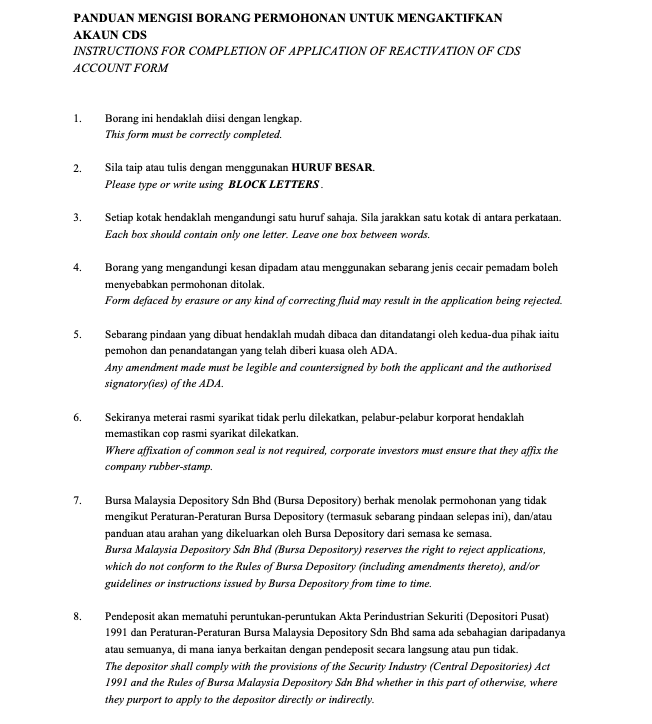 PANDUAN MENGISI BORANG PERMOHONAN UNTUK MENGAKTIFKAN AKAUN CDS
INSTRUCTIONS FOR COMPLETION OF APPLICATION OF REACTIVATION OF CDS ACCOUNT FORM

1. Borang ini hendaklah diisi dengan lengkap.
This form must be correctly completed.

2. Sila taip atau tulis dengan menggunakan HURUF BESAR.
Please type or write using BLOCK LETTERS.

3. Setiap kotak hendaklah mengandungi satu huruf sahaja. Sila jarakkan satu kotak di antara perkataan.
Each box should contain only one letter. Leave one box between words.

4. Borang yang mengandungi kesan dipadam atau menggunakan sebarang jenis cecair pemadam boleh menyebabkan permohonan ditolak.
Form defaced by erasure or any kind of correcting fluid may result in the application being rejected.

5. Sebarang pindaan yang dibuat hendaklah mudah dibaca dan ditandatangi oleh kedua-dua pihak iaitu pemohon dan penandatangan yang telah diberi kuasa oleh ADA.
Any amendment made must be legible and countersigned by both the applicant and the authorised signatory(ies) of the ADA.

6. Sekiranya meterai rasmi syarikat tidak perlu dilekatkan, pelabur-pelabur korporat hendaklah memastikan cop rasmi syarikat dilekatkan.
Where affixation of common seal is not required, corporate investors must ensure that they affix the company rubber-stamp.

7. Bursa Malaysia Depository Sdn Bhd (Bursa Depository) berhak menolak permohonan yang tidak mengikut Peraturan-Peraturan Bursa Depository (termasuk sebarang pindaan selepas ini), dan/atau panduan atau arahan yang dikeluarkan oleh Bursa Depository dari semasa ke semasa.
Bursa Malaysia Depository Sdn Bhd (Bursa Depository) reserves the right to reject applications, which do not conform to the Rules of Bursa Depository (including amendments thereto), and/or guidelines or instructions issued by Bursa Depository from time to time.

8. Pendeposit akan mematuhi peruntukan-peruntukan Akta Perindustrian Sekuriti (Depositori Pusat) 1991 dan Peraturan-Peraturan Bursa Malaysia Depository Sdn Bhd sama ada sebahagian daripadanya atau semuanya, di mana ianya berkaitan dengan pendeposit secara langsung atau pun tidak.
The depositor shall comply with the provisions of the Security Industry (Central Depositories) Act 1991 and the Rules of Bursa Malaysia Depository Sdn Bhd whether in this part of otherwise, where they purport to apply to the depositor directly or indirectly.